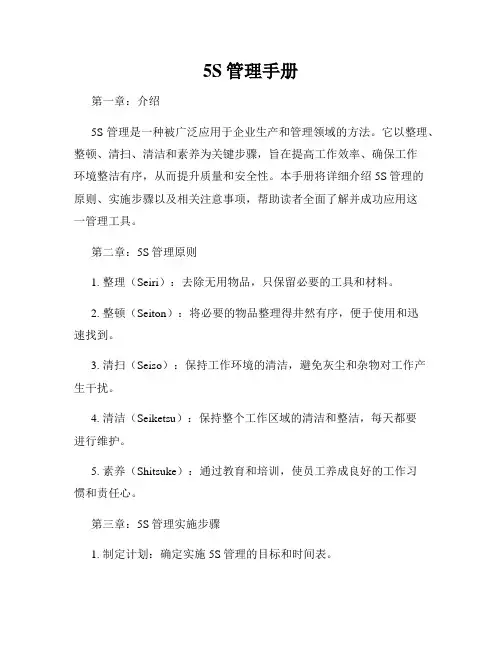 5S 管理手册

第一章：介绍

5S 管理是一种被广泛应用于企业生产和管理领域的方法。它以整理、整顿、清扫、清洁和素养为关键步骤，旨在提高工作效率、确保工作环境整洁有序，从而提升质量和安全性。本手册将详细介绍 5S 管理的原则、实施步骤以及相关注意事项，帮助读者全面了解并成功应用这一管理工具。

第二章：5S 管理原则

1. 整理（Seiri）：去除无用物品，只保留必要的工具和材料。

2. 整顿（Seiton）：将必要的物品整理得井然有序，便于使用和迅速找到。

3. 清扫（Seiso）：保持工作环境的清洁，避免灰尘和杂物对工作产生干扰。

4. 清洁（Seiketsu）：保持整个工作区域的清洁和整洁，每天都要进行维护。

5. 素养（Shitsuke）：通过教育和培训，使员工养成良好的工作习惯和责任心。

第三章：5S 管理实施步骤

1. 制定计划：确定实施 5S 管理的目标和时间表。